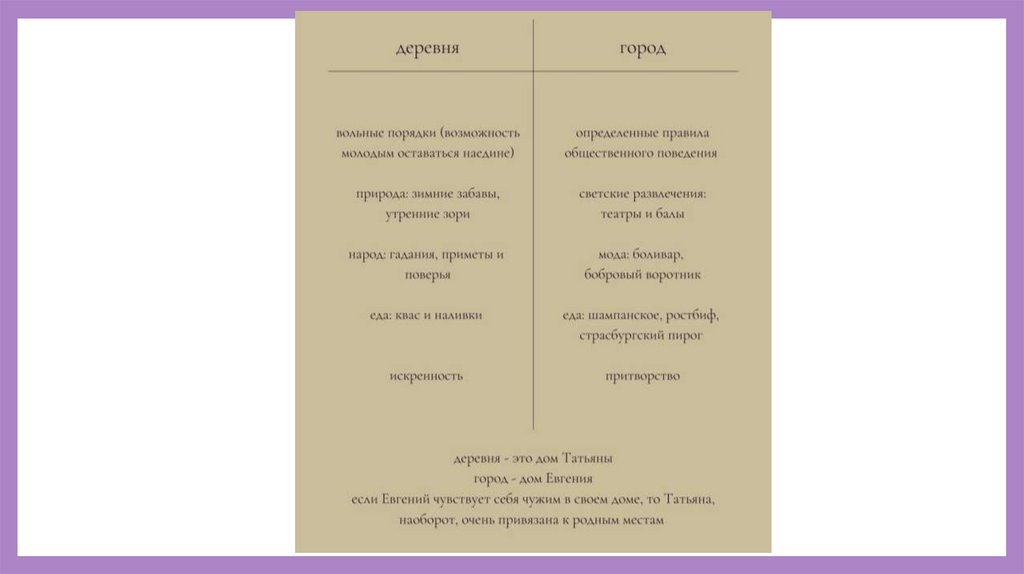 | деревня | город |
|---|---|
| вольные порядки (возможность молодым оставаться наедине) | определенные правила общественного поведения |
| природа: зимние забавы, утренние зори | светские развлечения: театры и балы |
| народ: гадания, приметы и поверья | мода: боливар, бобровый воротник |
| еда: квас и наливки | еда: шампанское, ростбиф, страсбургский пирог |
| искренность | притворство |

деревня - это дом Татьяны
город - дом Евгения
если Евгений чувствует себя чужим в своем доме, то Татьяна, наоборот, очень привязана к родным местам